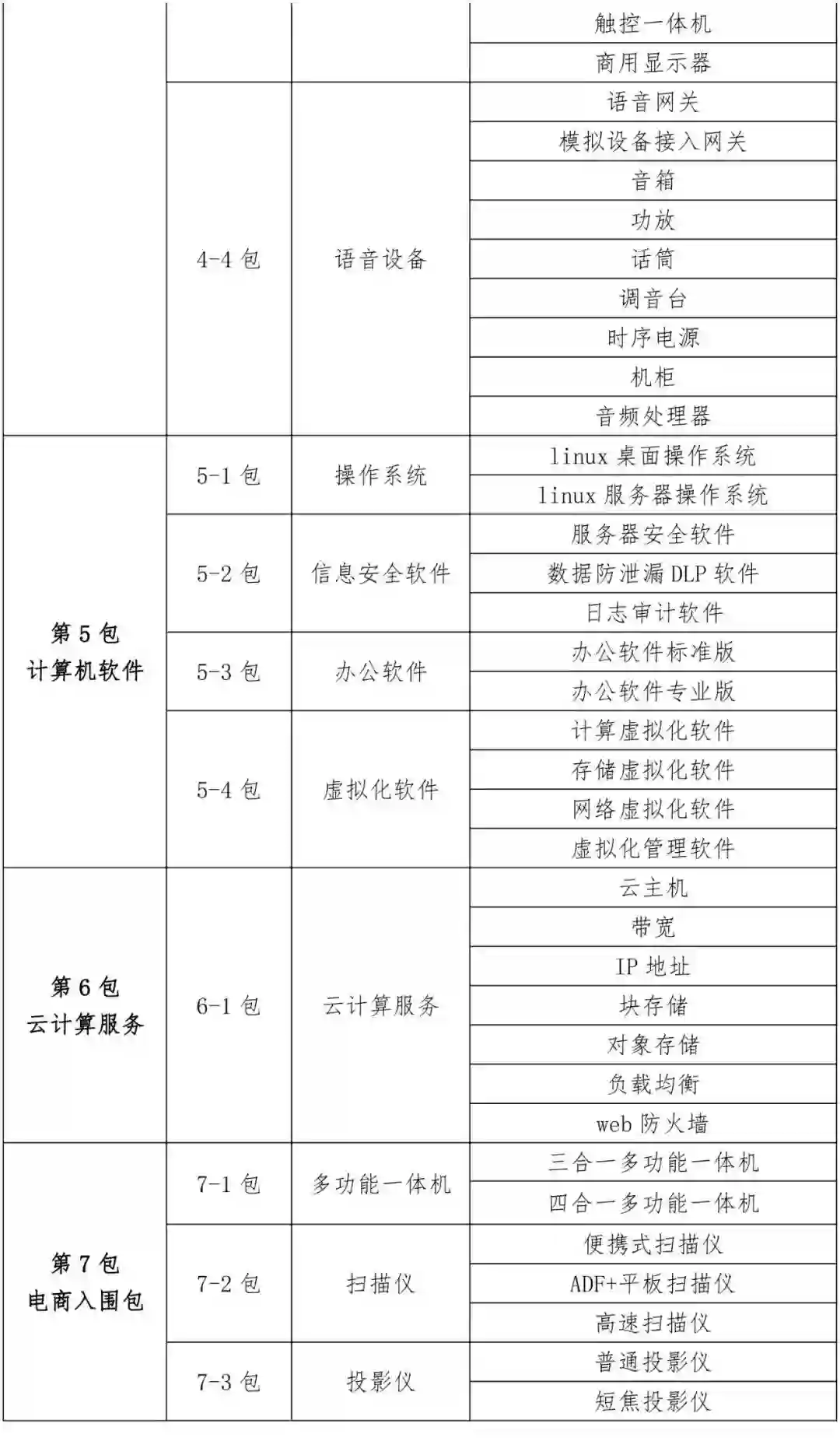 |  |  |  |  |
|---|---|---|---|
|  |  |  | 触控一体机 |
|  |  |  | 商用显示器 |
|  | 4-4 包 | 语音设备 | 语音网关 |
|  |  |  | 模拟设备接入网关 |
|  |  |  | 音箱 |
|  |  |  | 功放 |
|  |  |  | 话筒 |
|  |  |  | 调音台 |
|  |  |  | 时序电源 |
|  |  |  | 机柜 |
|  |  |  | 音频处理器 |
| 第 5 包 计算机软件 | 5-1 包 | 操作系统 | linux 桌面操作系统 |
|  |  |  | linux 服务器操作系统 |
|  | 5-2 包 | 信息安全软件 | 服务器安全软件 |
|  |  |  | 数据防泄漏 DLP 软件 |
|  |  |  | 日志审计软件 |
|  | 5-3 包 | 办公软件 | 办公软件标准版 |
|  |  |  | 办公软件专业版 |
|  | 5-4 包 | 虚拟化软件 | 计算虚拟化软件 |
|  |  |  | 存储虚拟化软件 |
|  |  |  | 网络虚拟化软件 |
|  |  |  | 虚拟化管理软件 |
| 第 6 包 云计算服务 | 6-1 包 | 云计算服务 | 云主机 |
|  |  |  | 带宽 |
|  |  |  | IP 地址 |
|  |  |  | 块存储 |
|  |  |  | 对象存储 |
|  |  |  | 负载均衡 |
|  |  |  | web 防火墙 |
| 第 7 包 电商入围包 | 7-1 包 | 多功能一体机 | 三合一多功能一体机 |
|  |  |  | 四合一多功能一体机 |
|  | 7-2 包 | 扫描仪 | 便携式扫描仪 |
|  |  |  | ADF+平板扫描仪 |
|  |  |  | 高速扫描仪 |
|  | 7-3 包 | 投影仪 | 普通投影仪 |
|  |  |  | 短焦投影仪 |